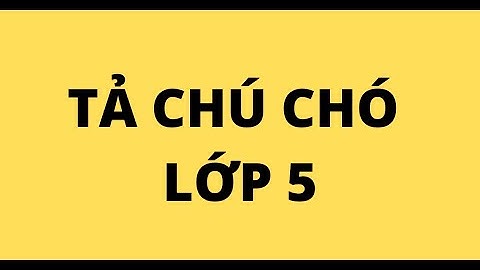 TẢ CHÚ CHÓ
LỚP 5